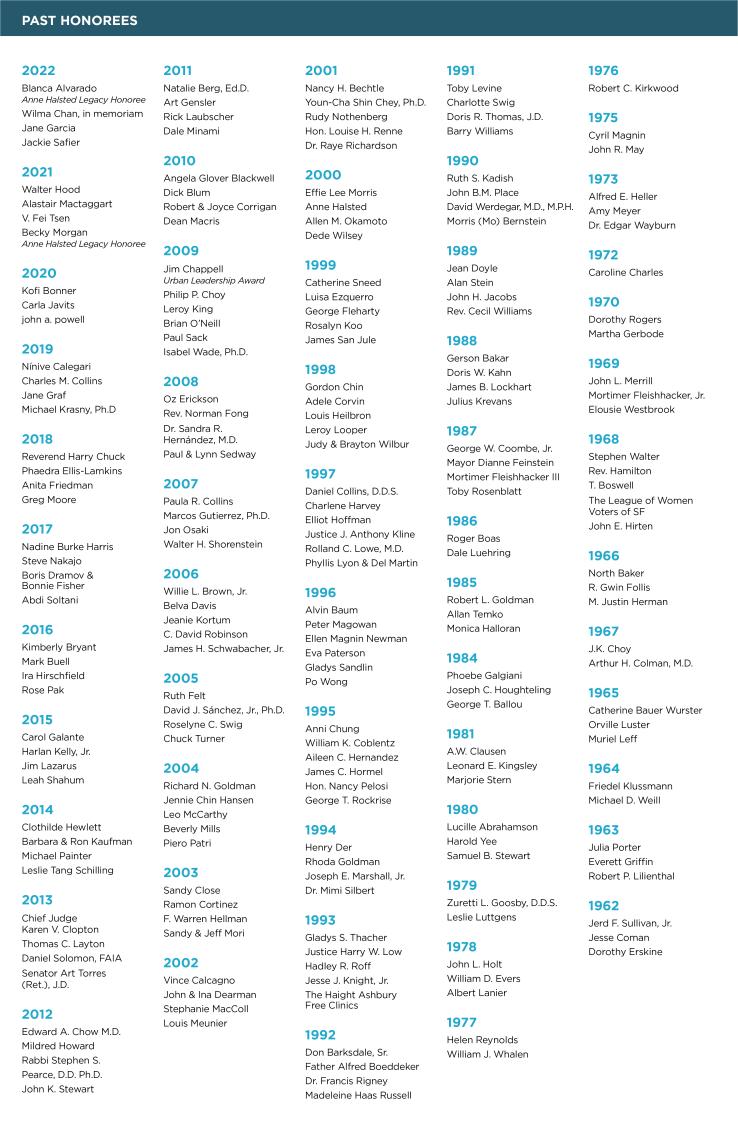 PAST HONOREES

2022
Blanca Alvarado
Anne Halsted Legacy Honoree
Wilma Chan, in memoriam
Jane Garcia
Jackie Safier

2021
Walter Hood
Alastair Mactaggart
V. Fei Tsen
Becky Morgan
Anne Halsted Legacy Honoree

2020
Kofi Bonner
Carla Javits
john a. powell

2019
Ninive Calegari
Charles M. Collins
Jane Graf
Michael Krasny, Ph.D

2018
Reverend Harry Chuck
Phaedra Ellis-Lamkins
Anita Friedman
Greg Moore

2017
Nadine Burke Harris
Steve Nakajo
Boris Dramov & Bonnie Fisher
Abdi Soltani

2016
Kimberly Bryant
Mark Buell
Ira Hirschfield
Rose Pak

2015
Carol Galante
Harlan Kelly, Jr.
Jim Lazarus
Leah Shahum

2014
Clothilde Hewlett
Barbara & Ron Kaufman
Michael Painter
Leslie Tang Schilling

2013
Chief Judge Karen V. Clopton
Thomas C. Layton
Daniel Solomon, FAIA
Senator Art Torres (Ret.), J.D.

2012
Edward A. Chow M.D.
Mildred Howard
Rabbi Stephen S. Pearce, D.D. Ph.D.
John K. Stewart

2011
Natalie Berg, Ed.D.
Art Gensler
Rick Laubscher
Dale Minami

2010
Angela Glover Blackwell
Dick Blum
Robert & Joyce Corrigan
Dean Macris

2009
Jim Chappell
Urban Leadership Award
Philip P. Choy
Leroy King
Brian O'Neill
Paul Sack
Isabel Wade, Ph.D.

2008
Oz Erickson
Rev. Norman Fong
Dr. Sandra R. Hernández, M.D.
Paul & Lynn Sedway

2007
Paula R. Collins
Marcos Gutierrez, Ph.D.
Jon Osaki
Walter H. Shorenstein

2006
Willie L. Brown, Jr.
Belva Davis
Jeanie Kortum
C. David Robinson
James H. Schwabacher, Jr.

2005
Ruth Felt
David J. Sánchez, Jr., Ph.D.
Roselyne C. Swig
Chuck Turner

2004
Richard N. Goldman
Jennie Chin Hansen
Leo McCarthy
Beverly Mills
Piero Patri

2003
Sandy Close
Ramon Cortinez
F. Warren Hellman
Sandy & Jeff Mori

2002
Vince Calcagno
John & Ina Dearman
Stephanie MacColl
Louis Meunier

2001
Nancy H. Bechtle
Youn-Cha Shin Chey, Ph.D.
Rudy Nothenberg
Hon. Louise H. Renne
Dr. Raye Richardson

2000
Effie Lee Morris
Anne Halsted
Allen M. Okamoto
Dede Wilsey

1999
Catherine Sneed
Luisa Ezquerro
George Fleharty
Rosalyn Koo
James San Jule

1998
Gordon Chin
Adele Corvin
Louis Heilbron
Leroy Looper
Judy & Brayton Wilbur

1997
Daniel Collins, D.D.S.
Charlene Harvey
Elliot Hoffman
Justice J. Anthony Kline
Rolland C. Lowe, M.D.
Phyllis Lyon & Del Martin

1996
Alvin Baum
Peter Magowan
Ellen Magnin Newman
Eva Paterson
Gladys Sandlin
Po Wong

1995
Anni Chung
William K. Coblentz
Aileen C. Hernandez
James C. Hormel
Hon. Nancy Pelosi
George T. Rockrise

1994
Henry Der
Rhoda Goldman
Joseph E. Marshall, Jr.
Dr. Mimi Silbert

1993
Gladys S. Thacher
Justice Harry W. Low
Hadley R. Roff
Jesse J. Knight, Jr.
The Haight Ashbury Free Clinics

1992
Don Barksdale, Sr.
Father Alfred Boeddeker
Dr. Francis Rigney
Madeleine Haas Russell

1991
Toby Levine
Charlotte Swig
Doris R. Thomas, J.D.
Barry Williams

1990
Ruth S. Kadish
John B.M. Place
David Werdegar, M.D., M.P.H.
Morris (Mo) Bernstein

1989
Jean Doyle
Alan Stein
John H. Jacobs
Rev. Cecil Williams

1988
Gerson Bakar
Doris W. Kahn
James B. Lockhart
Julius Krevans

1987
George W. Coombe, Jr.
Mayor Dianne Feinstein
Mortimer Fleishhacker III
Toby Rosenblatt

1986
Roger Boas
Dale Luehring

1985
Robert L. Goldman
Allan Temko
Monica Halloran

1984
Phoebe Galgiani
Joseph C. Houghteling
George T. Ballou

1981
A.W. Clausen
Leonard E. Kingsley
Marjorie Stern

1980
Lucille Abrahamson
Harold Yee
Samuel B. Stewart

1979
Zuretti L. Goosby, D.D.S.
Leslie Luttgens

1978
John L. Holt
William D. Evers
Albert Lanier

1977
Helen Reynolds
William J. Whalen

1976
Robert C. Kirkwood

1975
Cyril Magnin
John R. May

1973
Alfred E. Heller
Amy Meyer
Dr. Edgar Wayburn

1972
Caroline Charles

1970
Dorothy Rogers
Martha Gerbode

1969
John L. Merrill
Mortimer Fleishhacker, Jr.
Elousie Westbrook

1968
Stephen Walter
Rev. Hamilton
T. Boswell
The League of Women Voters of SF
John E. Hirten

1966
North Baker
R. Gwin Follis
M. Justin Herman

1967
J.K. Choy
Arthur H. Colman, M.D.

1965
Catherine Bauer Wurster
Orville Luster
Muriel Leff

1964
Friedel Klussmann
Michael D. Weill

1963
Julia Porter
Everett Griffin
Robert P. Lilienthal

1962
Jerd F. Sullivan, Jr.
Jesse Coman
Dorothy Erskine